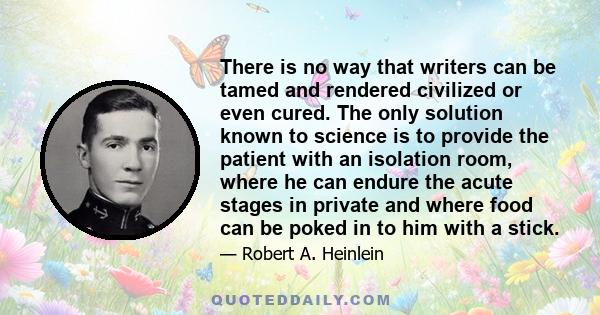 There is no way that writers can be tamed and rendered civilized or even cured. The only solution known to science is to provide the patient with an isolation room, where he can endure the acute stages in private and where food can be poked in to him with a stick.

— Robert A. Heinlein

QUOTEDDAILY.COM